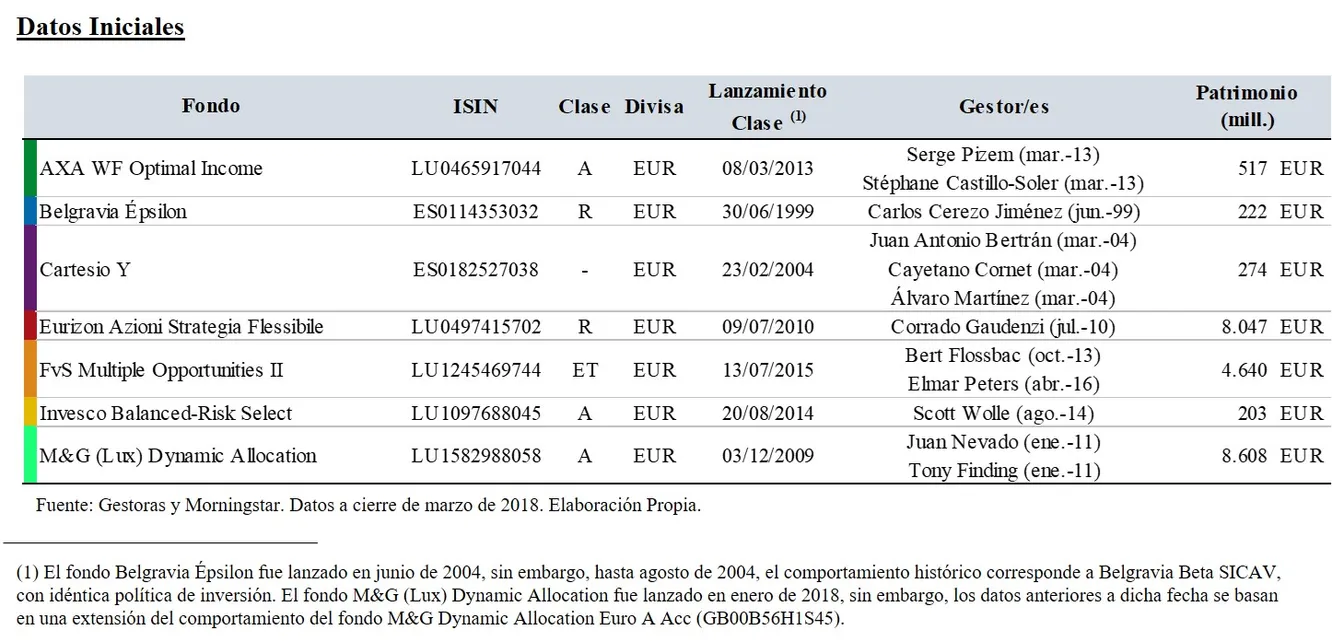 Datos Iniciales

| Fondo | ISIN | Clase | Divisa | Lanzamiento Clase $^{(1)}$ | Gestor/es | Patrimonio (mill.) |
|---|---|---|---|---|---|---|
| AXA WF Optimal Income | LU0465917044 | A | EUR | 08/03/2013 | Serge Pizem (mar.-13) Stéphane Castillo-Soler (mar.-13) | 517 EUR |
| Belgravia Épsilon | ES0114353032 | R | EUR | 30/06/1999 | Carlos Cerezo Jiménez (jun.-99) | 222 EUR |
| Cartesio Y | ES0182527038 | - | EUR | 23/02/2004 | Juan Antonio Bertrán (mar.-04) Cayetano Cornet (mar.-04) Álvaro Martínez (mar.-04) | 274 EUR |
| Eurizon Azioni Strategia Flessibile | LU0497415702 | R | EUR | 09/07/2010 | Corrado Gaudenzi (jul.-10) | 8.047 EUR |
| FvS Multiple Opportunities II | LU1245469744 | ET | EUR | 13/07/2015 | Bert Flossbac (oct.-13) Elmar Peters (abr.-16) | 4.640 EUR |
| Invesco Balanced-Risk Select | LU1097688045 | A | EUR | 20/08/2014 | Scott Wolle (ago.-14) | 203 EUR |
| M&G (Lux) Dynamic Allocation | LU1582988058 | A | EUR | 03/12/2009 | Juan Nevado (ene.-11) Tony Finding (ene.-11) | 8.608 EUR |

Fuente: Gestoras y Morningstar. Datos a cierre de marzo de 2018. Elaboración Propia.

(1) El fondo Belgravia Épsilon fue lanzado en junio de 2004, sin embargo, hasta agosto de 2004, el comportamiento histórico corresponde a Belgravia Beta SICAV, con idéntica política de inversión. El fondo M&G (Lux) Dynamic Allocation fue lanzado en enero de 2018, sin embargo, los datos anteriores a dicha fecha se basan en una extensión del comportamiento del fondo M&G Dynamic Allocation Euro A Acc (GB00B56H1S45).